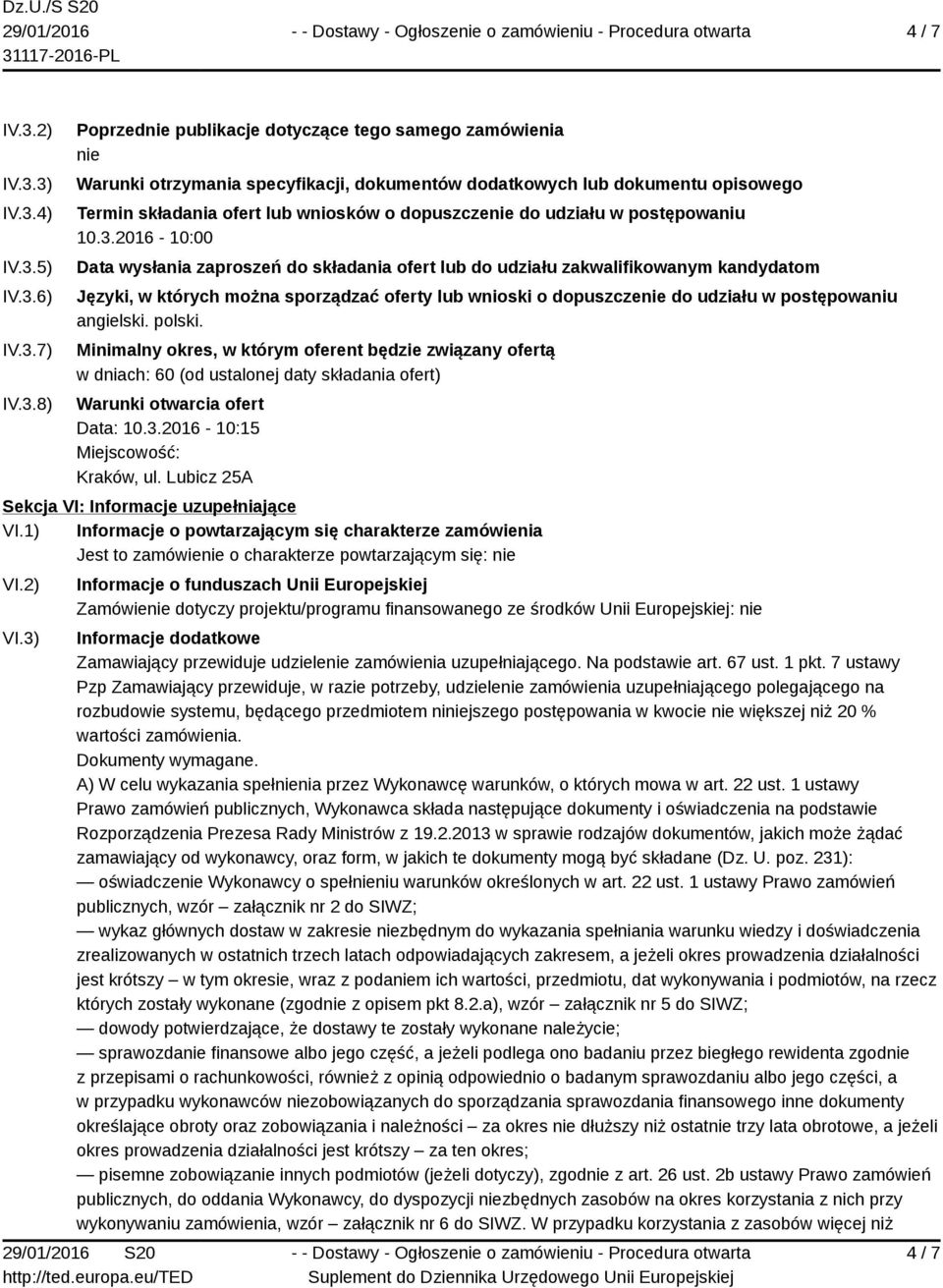 Dz.U./S S20
29/01/2016
31117-2016-PL

- - Dostawy - Ogłoszenie o zamówieniu - Procedura otwarta

4 / 7

IV.3.2) Poprzednie publikacje dotyczące tego samego zamówienia
nie

IV.3.3) Warunki otrzymania specyfikacji, dokumentów dodatkowych lub dokumentu opisowego

IV.3.4) Termin składania ofert lub wniosków o dopuszczenie do udziału w postępowaniu
10.3.2016 - 10:00

IV.3.5) Data wysłania zaproszeń do składania ofert lub do udziału zakwalifikowanym kandydatom

IV.3.6) Języki, w których można sporządzać oferty lub wnioski o dopuszczenie do udziału w postępowaniu
angielski. polski.

IV.3.7) Minimalny okres, w którym oferent będzie związany ofertą
w dniach: 60 (od ustalonej daty składania ofert)

IV.3.8) Warunki otwarcia ofert
Data: 10.3.2016 - 10:15
Miejscowość:
Kraków, ul. Lubicz 25A

Sekcja VI: Informacje uzupełniające

VI.1) Informacje o powtarzającym się charakterze zamówienia
Jest to zamówienie o charakterze powtarzającym się: nie

VI.2) Informacje o funduszach Unii Europejskiej
Zamówienie dotyczy projektu/programu finansowanego ze środków Unii Europejskiej: nie

VI.3) Informacje dodatkowe
Zamawiający przewiduje udzielenie zamówienia uzupełniającego. Na podstawie art. 67 ust. 1 pkt. 7 ustawy Pzp Zamawiający przewiduje, w razie potrzeby, udzielenie zamówienia uzupełniającego polegającego na rozbudowie systemu, będącego przedmiotem niniejszego postępowania w kwocie nie większej niż 20 % wartości zamówienia.
Dokumenty wymagane.
A) W celu wykazania spełnienia przez Wykonawcę warunków, o których mowa w art. 22 ust. 1 ustawy Prawo zamówień publicznych, Wykonawca składa następujące dokumenty i oświadczenia na podstawie Rozporządzenia Prezesa Rady Ministrów z 19.2.2013 w sprawie rodzajów dokumentów, jakich może żądać zamawiający od wykonawcy, oraz form, w jakich te dokumenty mogą być składane (Dz. U. poz. 231):
— oświadczenie Wykonawcy o spełnieniu warunków określonych w art. 22 ust. 1 ustawy Prawo zamówień publicznych, wzór – załącznik nr 2 do SIWZ;
— wykaz głównych dostaw w zakresie niezbędnym do wykazania spełniania warunku wiedzy i doświadczenia zrealizowanych w ostatnich trzech latach odpowiadających zakresem, a jeżeli okres prowadzenia działalności jest krótszy – w tym okresie, wraz z podaniem ich wartości, przedmiotu, dat wykonywania i podmiotów, na rzecz których zostały wykonane (zgodnie z opisem pkt 8.2.a), wzór – załącznik nr 5 do SIWZ;
— dowody potwierdzające, że dostawy te zostały wykonane należycie;
— sprawozdanie finansowe albo jego część, a jeżeli podlega ono badaniu przez biegłego rewidenta zgodnie z przepisami o rachunkowości, również z opinią odpowiednio o badanym sprawozdaniu albo jego części, a w przypadku wykonawców niezobowiązanych do sporządzania sprawozdania finansowego inne dokumenty określające obroty oraz zobowiązania i należności – za okres nie dłuższy niż ostatnie trzy lata obrotowe, a jeżeli okres prowadzenia działalności jest krótszy – za ten okres;
— pisemne zobowiązanie innych podmiotów (jeżeli dotyczy), zgodnie z art. 26 ust. 2b ustawy Prawo zamówień publicznych, do oddania Wykonawcy, do dyspozycji niezbędnych zasobów na okres korzystania z nich przy wykonywaniu zamówienia, wzór – załącznik nr 6 do SIWZ. W przypadku korzystania z zasobów więcej niż

29/01/2016 S20
http://ted.europa.eu/TED

- - Dostawy - Ogłoszenie o zamówieniu - Procedura otwarta
Suplement do Dziennika Urzędowego Unii Europejskiej

4 / 7